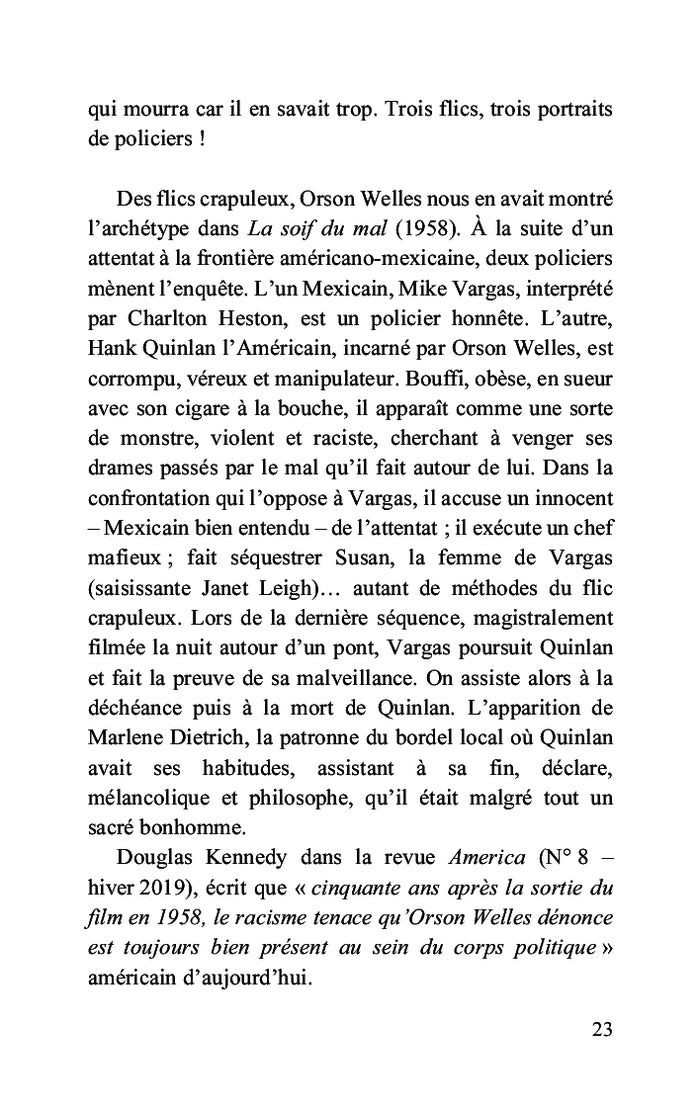 qui mourra car il en savait trop. Trois flics, trois portraits de policiers !

Des flics crapuleux, Orson Welles nous en avait montré l'archétype dans La soif du mal (1958). À la suite d'un attentat à la frontière américano-mexicaine, deux policiers mènent l'enquête. L'un Mexicain, Mike Vargas, interprété par Charlton Heston, est un policier honnête. L'autre, Hank Quinlan l'Américain, incarné par Orson Welles, est corrompu, véreux et manipulateur. Bouffi, obèse, en sueur avec son cigare à la bouche, il apparaît comme une sorte de monstre, violent et raciste, cherchant à venger ses drames passés par le mal qu'il fait autour de lui. Dans la confrontation qui l'oppose à Vargas, il accuse un innocent – Mexicain bien entendu – de l'attentat ; il exécute un chef mafieux ; fait séquestrer Susan, la femme de Vargas (saisissante Janet Leigh)… autant de méthodes du flic crapuleux. Lors de la dernière séquence, magistralement filmée la nuit autour d'un pont, Vargas poursuit Quinlan et fait la preuve de sa malveillance. On assiste alors à la déchéance puis à la mort de Quinlan. L'apparition de Marlene Dietrich, la patronne du bordel local où Quinlan avait ses habitudes, assistant à sa fin, déclare, mélancolique et philosophe, qu'il était malgré tout un sacré bonhomme.

Douglas Kennedy dans la revue America (N° 8 – hiver 2019), écrit que « cinquante ans après la sortie du film en 1958, le racisme tenace qu'Orson Welles dénonce est toujours bien présent au sein du corps politique » américain d'aujourd'hui.

23